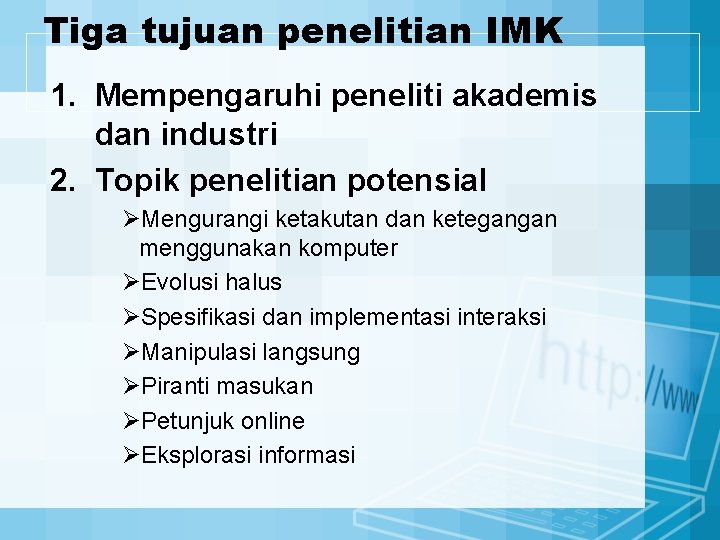 Tiga tujuan penelitian IMK

1. Mempengaruhi peneliti akademis dan industri
2. Topik penelitian potensial
➢Mengurangi ketakutan dan ketegangan menggunakan komputer
➢Evolusi halus
➢Spesifikasi dan implementasi interaksi
➢Manipulasi langsung
➢Piranti masukan
➢Petunjuk online
➢Eksplorasi informasi

http://www